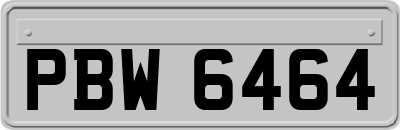 PBW 6464